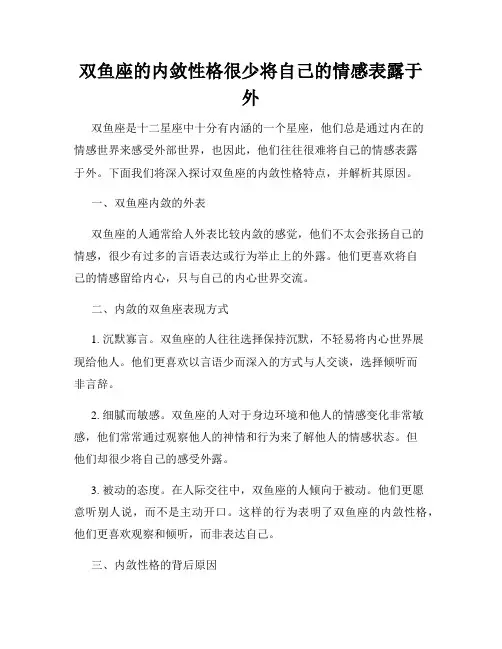 双鱼座的内敛性格很少将自己的情感表露于外

双鱼座是十二星座中十分有内涵的一个星座，他们总是通过内在的情感世界来感受外部世界，也因此，他们往往很难将自己的情感表露于外。下面我们将深入探讨双鱼座的内敛性格特点，并解析其原因。

一、双鱼座内敛的外表

双鱼座的人通常给人外表比较内敛的感觉，他们不太会张扬自己的情感，很少有过多的言语表达或行为举止上的外露。他们更喜欢将自己的情感留给内心，只与自己的内心世界交流。

二、内敛的双鱼座表现方式

1. 沉默寡言。双鱼座的人往往选择保持沉默，不轻易将内心世界展现给他人。他们更喜欢以言语少而深入的方式与人交谈，选择倾听而非言辞。

2. 细腻而敏感。双鱼座的人对于身边环境和他人的情感变化非常敏感，他们常常通过观察他人的神情和行为来了解他人的情感状态。但他们却很少将自己的感受外露。

3. 被动的态度。在人际交往中，双鱼座的人倾向于被动。他们更愿意听别人说，而不是主动开口。这样的行为表明了双鱼座的内敛性格，他们更喜欢观察和倾听，而非表达自己。

三、内敛性格的背后原因